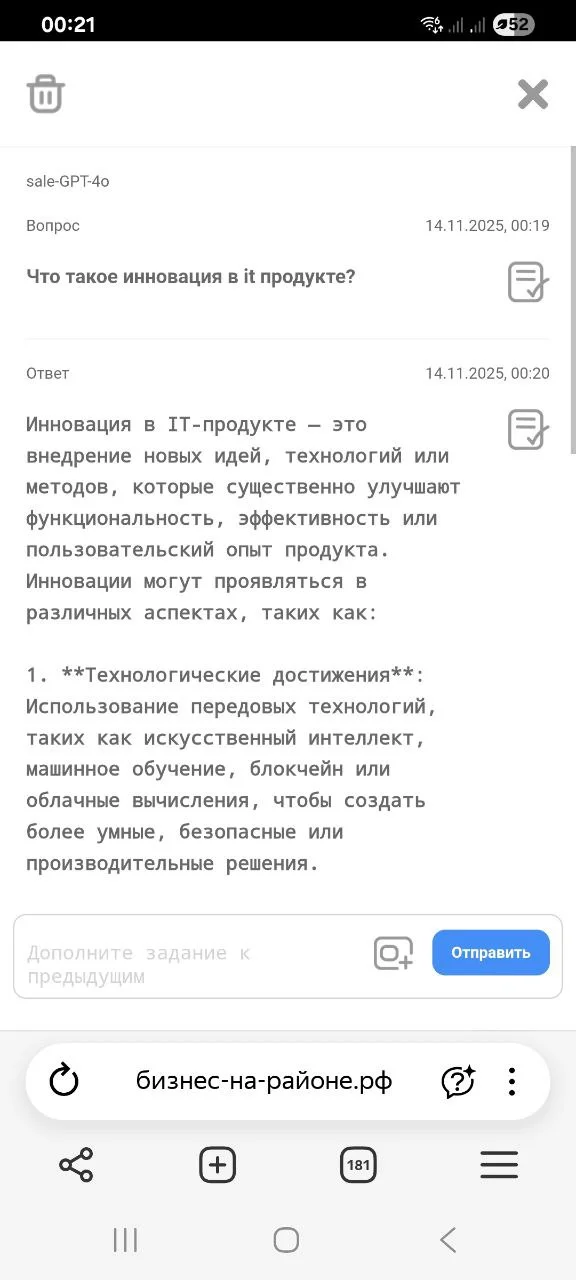 00:21
52

sale-GPT-4o

Вопрос 14.11.2025, 00:19

Что такое инновация в it продукте?

Ответ 14.11.2025, 00:20

Инновация в IT-продукте — это внедрение новых идей, технологий или методов, которые существенно улучшают функциональность, эффективность или пользовательский опыт продукта. Инновации могут проявляться в различных аспектах, таких как:

1. **Технологические достижения**: Использование передовых технологий, таких как искусственный интеллект, машинное обучение, блокчейн или облачные вычисления, чтобы создать более умные, безопасные или производительные решения.

Дополните задание к предыдущим

Отправить

бизнес-на-районе.рф

181